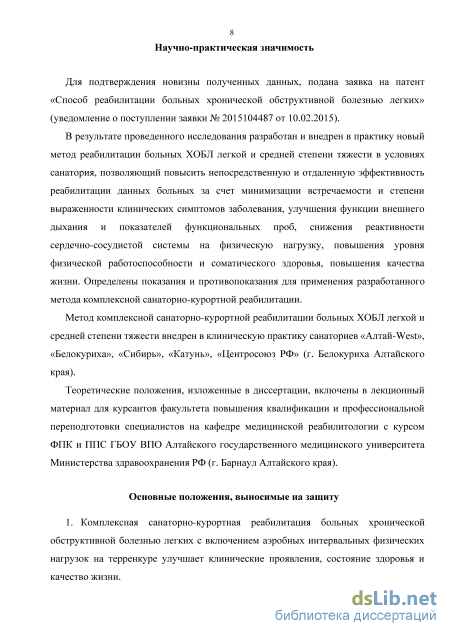 8

Научно-практическая значимость

Для подтверждения новизны полученных данных, подана заявка на патент «Способ реабилитации больных хронической обструктивной болезнью легких» (уведомление о поступлении заявки № 2015104487 от 10.02.2015).

В результате проведенного исследования разработан и внедрен в практику новый метод реабилитации больных ХОБЛ легкой и средней степени тяжести в условиях санатория, позволяющий повысить непосредственную и отдаленную эффективность реабилитации данных больных за счет минимизации встречаемости и степени выраженности клинических симптомов заболевания, улучшения функции внешнего дыхания и показателей функциональных проб, снижения реактивности сердечно-сосудистой системы на физическую нагрузку, повышения уровня физической работоспособности и соматического здоровья, повышения качества жизни. Определены показания и противопоказания для применения разработанного метода комплексной санаторно-курортной реабилитации.

Метод комплексной санаторно-курортной реабилитации больных ХОБЛ легкой и средней степени тяжести внедрен в клиническую практику санаториев «Алтай-West», «Белокуриха», «Сибирь», «Катунь», «Центросоюз РФ» (г. Белокуриха Алтайского края).

Теоретические положения, изложенные в диссертации, включены в лекционный материал для курсантов факультета повышения квалификации и профессиональной переподготовки специалистов на кафедре медицинской реабилитологии с курсом ФПК и ППС ГБОУ ВПО Алтайского государственного медицинского университета Министерства здравоохранения РФ (г. Барнаул Алтайского края).

Основные положения, выносимые на защиту

1. Комплексная санаторно-курортная реабилитация больных хронической обструктивной болезнью легких с включением аэробных интервальных физических нагрузок на терренкуре улучшает клинические проявления, состояние здоровья и качество жизни.

dsLib.net
библиотека диссертаций